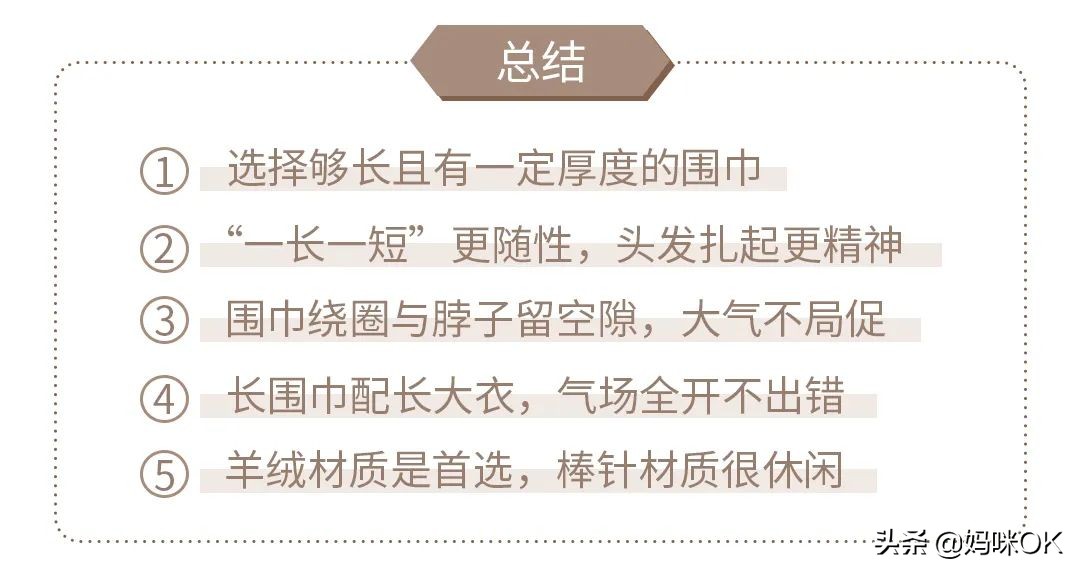 总结

① 选择够长且有一定厚度的围巾

② “一长一短”更随性，头发扎起更精神

③ 围巾绕圈与脖子留空隙，大气不局促

④ 长围巾配长大衣，气场全开不出错

⑤ 羊绒材质是首选，棒针材质很休闲

头条 @妈咪OK